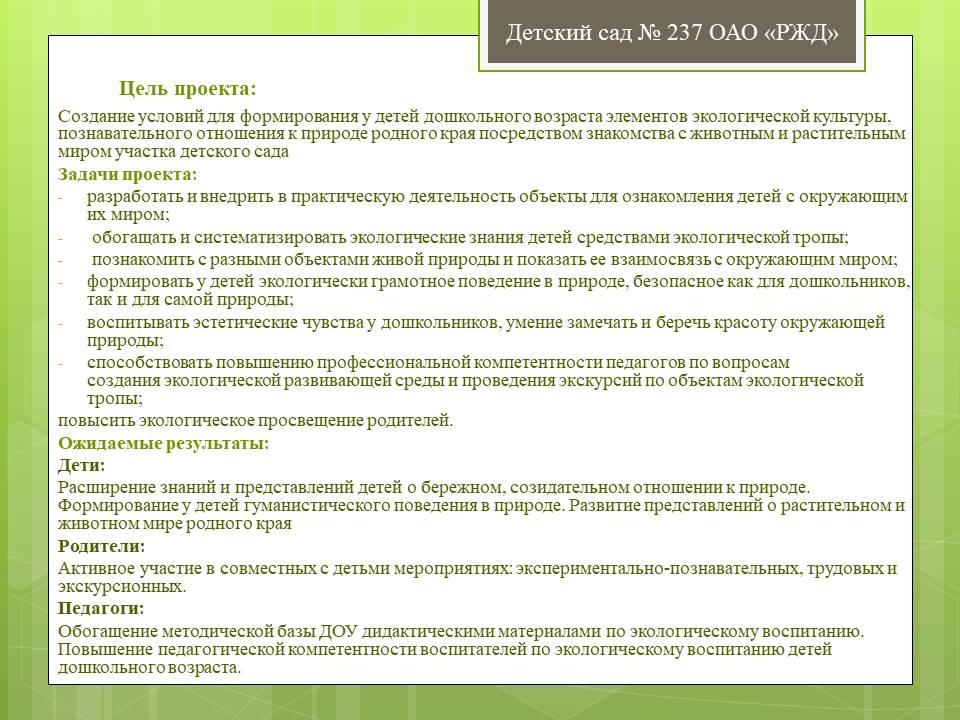 Детский сад № 237 ОАО «РЖД»

Цель проекта:

Создание условий для формирования у детей дошкольного возраста элементов экологической культуры, познавательного отношения к природе родного края посредством знакомства с животным и растительным миром участка детского сада

Задачи проекта:

- разработать и внедрить в практическую деятельность объекты для ознакомления детей с окружающим их миром;
- обогащать и систематизировать экологические знания детей средствами экологической тропы;
- познакомить с разными объектами живой природы и показать ее взаимосвязь с окружающим миром;
- формировать у детей экологически грамотное поведение в природе, безопасное как для дошкольников, так и для самой природы;
- воспитывать эстетические чувства у дошкольников, умение замечать и беречь красоту окружающей природы;
- способствовать повышению профессиональной компетентности педагогов по вопросам создания экологической развивающей среды и проведения экскурсий по объектам экологической тропы;

повысить экологическое просвещение родителей.

Ожидаемые результаты:

Дети:

Расширение знаний и представлений детей о бережном, созидательном отношении к природе. Формирование у детей гуманистического поведения в природе. Развитие представлений о растительном и животном мире родного края

Родители:

Активное участие в совместных с детьми мероприятиях: экспериментально-познавательных, трудовых и экскурсионных.

Педагоги:

Обогащение методической базы ДОУ дидактическими материалами по экологическому воспитанию. Повышение педагогической компетентности воспитателей по экологическому воспитанию детей дошкольного возраста.